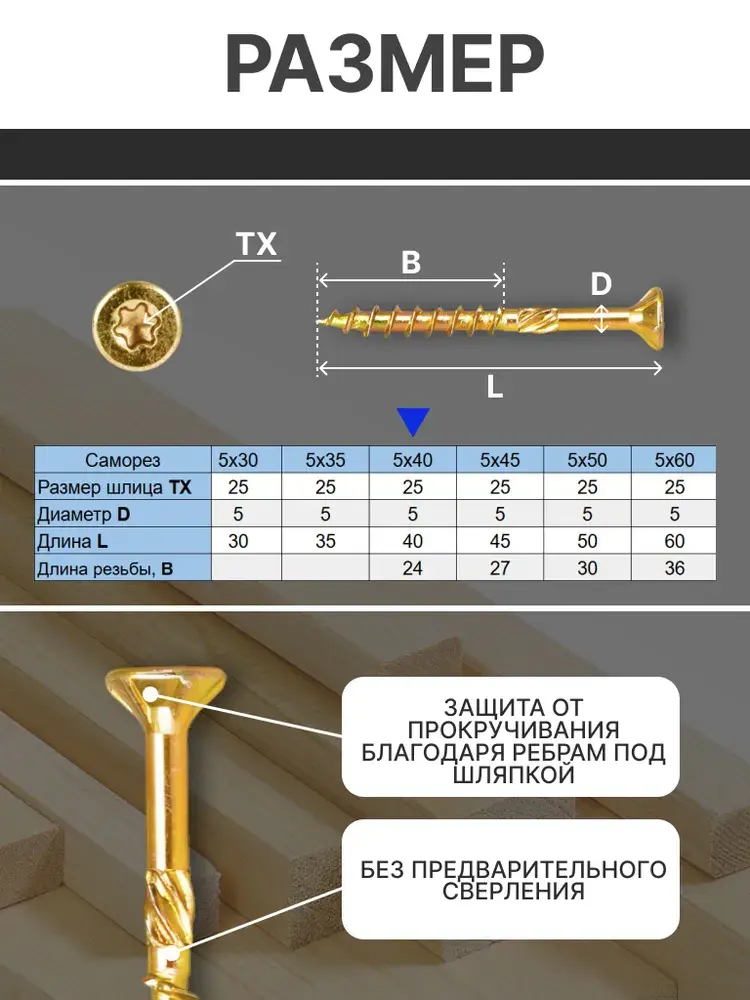 РАЗМЕР

TX

B

D

L

| Саморез | 5x30 | 5x35 | 5x40 | 5x45 | 5x50 | 5x60 |
|---|---|---|---|---|---|---|
| Размер шлица **TX** | 25 | 25 | 25 | 25 | 25 | 25 |
| Диаметр **D** | 5 | 5 | 5 | 5 | 5 | 5 |
| Длина **L** | 30 | 35 | 40 | 45 | 50 | 60 |
| Длина резьбы, **B** | | | 24 | 27 | 30 | 36 |

ЗАЩИТА ОТ ПРОКРУЧИВАНИЯ БЛАГОДАРЯ РЕБРАМ ПОД ШЛЯПКОЙ

БЕЗ ПРЕДВАРИТЕЛЬНОГО СВЕРЛЕНИЯ